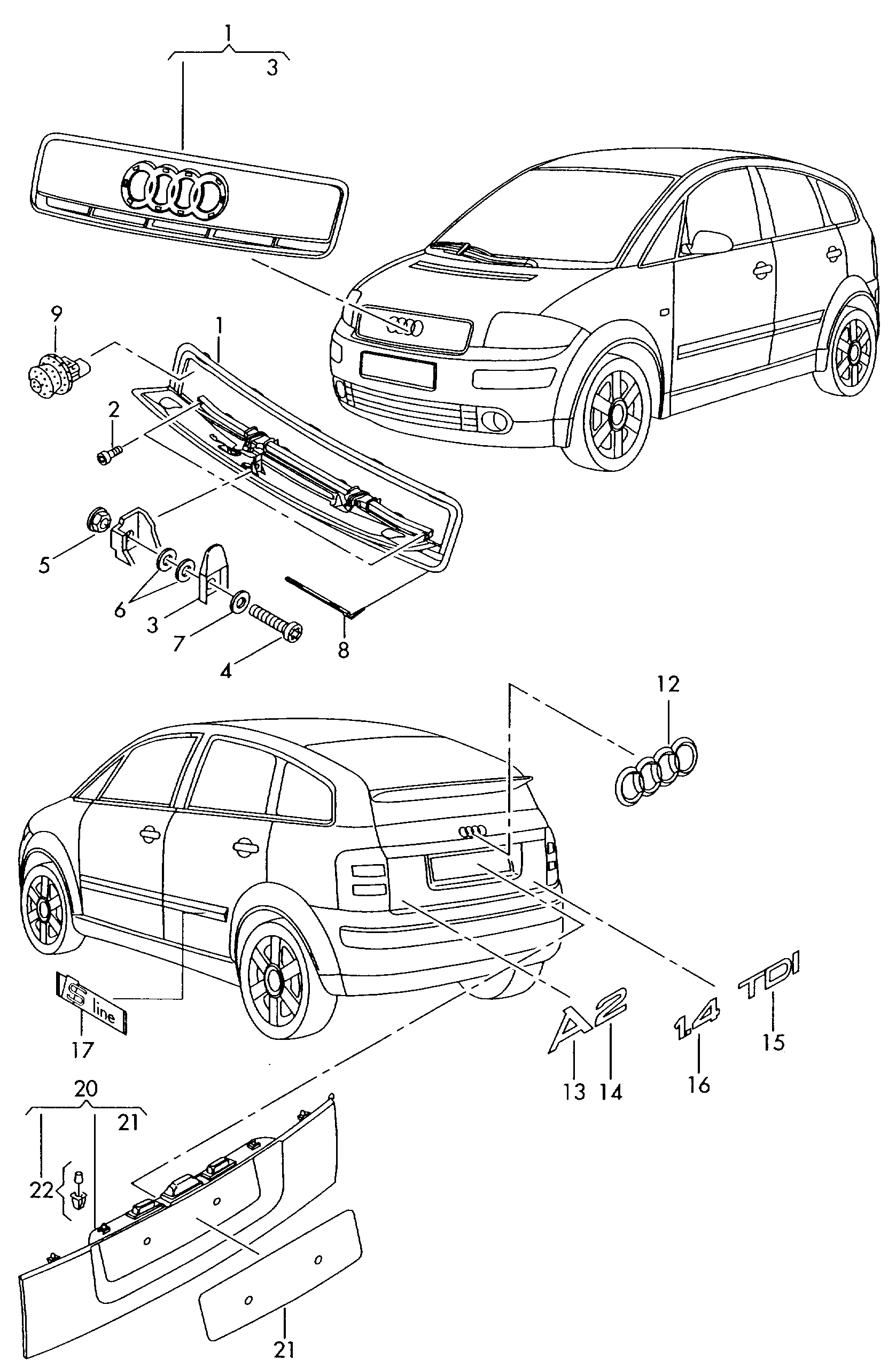 1
3
9
1
2
5
6
3
7
4
8
12
S line
17
A2
13
14
1.4
16
TDI
15
20
21
22
21